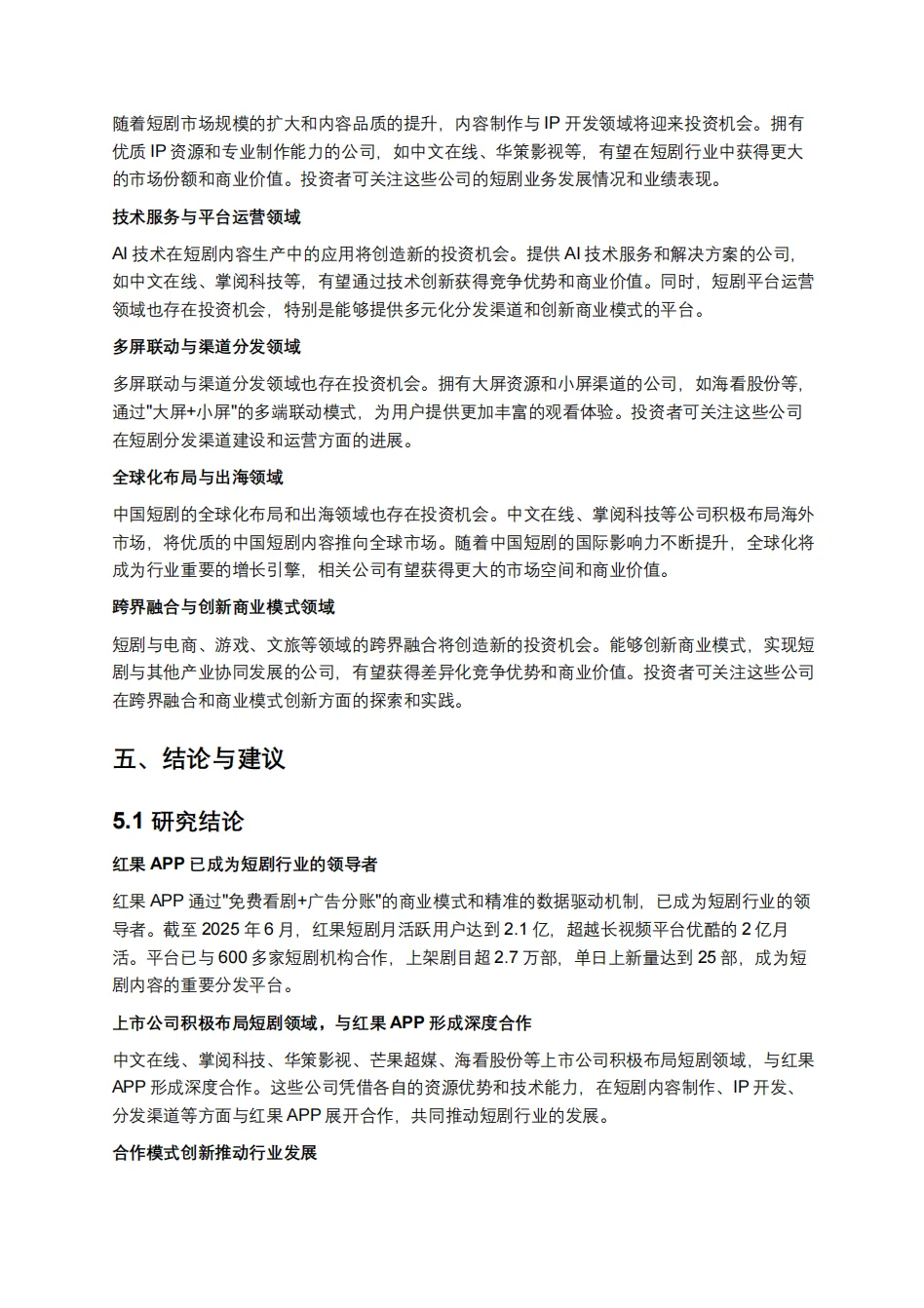 随着短剧市场规模的扩大和内容品质的提升，内容制作与 IP 开发领域将迎来投资机会。拥有优质 IP 资源和专业制作能力的公司，如中文在线、华策影视等，有望在短剧行业中获得更大的市场份额和商业价值。投资者可关注这些公司的短剧业务发展情况和业绩表现。

技术服务与平台运营领域

AI 技术在短剧内容生产中的应用将创造新的投资机会。提供 AI 技术服务和解决方案的公司，如中文在线、掌阅科技等，有望通过技术创新获得竞争优势和商业价值。同时，短剧平台运营领域也存在投资机会，特别是能够提供多元化分发渠道和创新商业模式的平台。

多屏联动与渠道分发领域

多屏联动与渠道分发领域也存在投资机会。拥有大屏资源和小屏渠道的公司，如海看股份等，通过"大屏+小屏"的多端联动模式，为用户提供更加丰富的观看体验。投资者可关注这些公司在短剧分发渠道建设和运营方面的进展。

全球化布局与出海领域

中国短剧的全球化布局和出海领域也存在投资机会。中文在线、掌阅科技等公司积极布局海外市场，将优质的中国短剧内容推向全球市场。随着中国短剧的国际影响力不断提升，全球化将成为行业重要的增长引擎，相关公司有望获得更大的市场空间和商业价值。

跨界融合与创新商业模式领域

短剧与电商、游戏、文旅等领域的跨界融合将创造新的投资机会。能够创新商业模式，实现短剧与其他产业协同发展的公司，有望获得差异化竞争优势和商业价值。投资者可关注这些公司在跨界融合和商业模式创新方面的探索和实践。

五、结论与建议

5.1 研究结论

红果 APP 已成为短剧行业的领导者

红果 APP 通过"免费看剧+广告分账"的商业模式和精准的数据驱动机制，已成为短剧行业的领导者。截至 2025 年 6 月，红果短剧月活跃用户达到 2.1 亿，超越长视频平台优酷的 2 亿月活。平台已与 600 多家短剧机构合作，上架剧目超 2.7 万部，单日上新量达到 25 部，成为短剧内容的重要分发平台。

上市公司积极布局短剧领域，与红果 APP 形成深度合作

中文在线、掌阅科技、华策影视、芒果超媒、海看股份等上市公司积极布局短剧领域，与红果 APP 形成深度合作。这些公司凭借各自的资源优势和技术能力，在短剧内容制作、IP 开发、分发渠道等方面与红果 APP 展开合作，共同推动短剧行业的发展。

合作模式创新推动行业发展